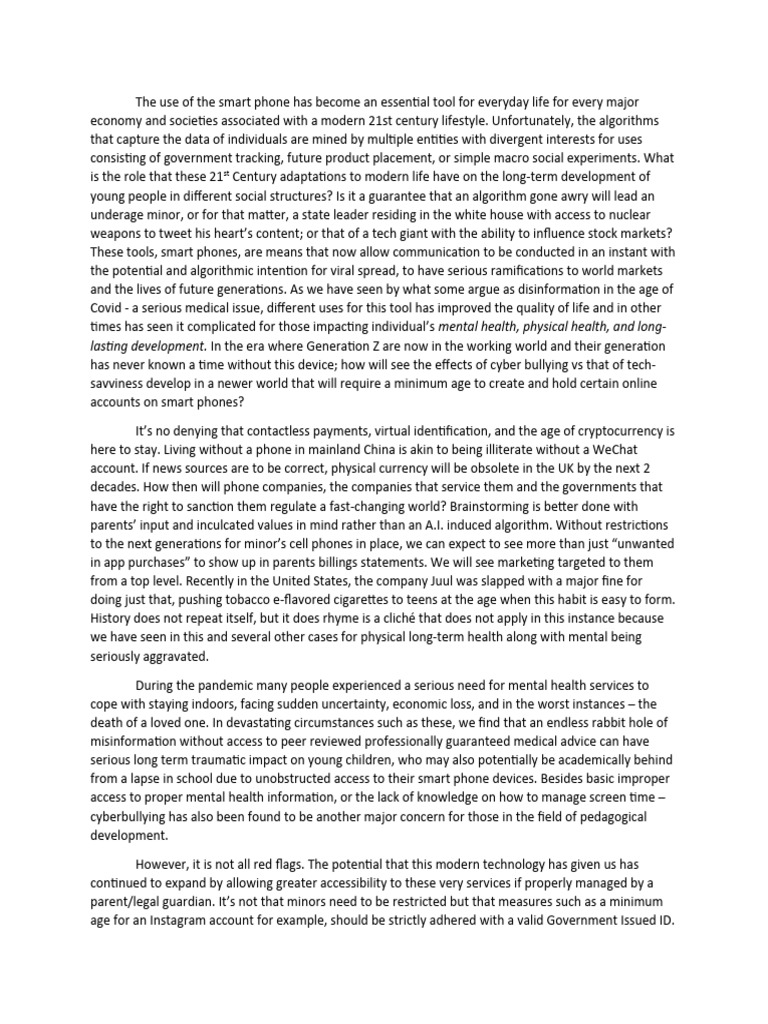 The use of the smart phone has become an essential tool for everyday life for every major economy and societies associated with a modern 21st century lifestyle. Unfortunately, the algorithms that capture the data of individuals are mined by multiple entities with divergent interests for uses consisting of government tracking, future product placement, or simple macro social experiments. What is the role that these 21$^{st}$ Century adaptations to modern life have on the long-term development of young people in different social structures? Is it a guarantee that an algorithm gone awry will lead an underage minor, or for that matter, a state leader residing in the white house with access to nuclear weapons to tweet his heart's content; or that of a tech giant with the ability to influence stock markets? These tools, smart phones, are means that now allow communication to be conducted in an instant with the potential and algorithmic intention for viral spread, to have serious ramifications to world markets and the lives of future generations. As we have seen by what some argue as disinformation in the age of Covid - a serious medical issue, different uses for this tool has improved the quality of life and in other times has seen it complicated for those impacting individual's mental health, physical health, and long-lasting development. In the era where Generation Z are now in the working world and their generation has never known a time without this device; how will see the effects of cyber bullying vs that of tech-savviness develop in a newer world that will require a minimum age to create and hold certain online accounts on smart phones?

It's no denying that contactless payments, virtual identification, and the age of cryptocurrency is here to stay. Living without a phone in mainland China is akin to being illiterate without a WeChat account. If news sources are to be correct, physical currency will be obsolete in the UK by the next 2 decades. How then will phone companies, the companies that service them and the governments that have the right to sanction them regulate a fast-changing world? Brainstorming is better done with parents' input and inculcated values in mind rather than an A.I. induced algorithm. Without restrictions to the next generations for minor's cell phones in place, we can expect to see more than just "unwanted in app purchases" to show up in parents billings statements. We will see marketing targeted to them from a top level. Recently in the United States, the company Juul was slapped with a major fine for doing just that, pushing tobacco e-flavored cigarettes to teens at the age when this habit is easy to form. History does not repeat itself, but it does rhyme is a cliché that does not apply in this instance because we have seen in this and several other cases for physical long-term health along with mental being seriously aggravated.

During the pandemic many people experienced a serious need for mental health services to cope with staying indoors, facing sudden uncertainty, economic loss, and in the worst instances – the death of a loved one. In devastating circumstances such as these, we find that an endless rabbit hole of misinformation without access to peer reviewed professionally guaranteed medical advice can have serious long term traumatic impact on young children, who may also potentially be academically behind from a lapse in school due to unobstructed access to their smart phone devices. Besides basic improper access to proper mental health information, or the lack of knowledge on how to manage screen time – cyberbullying has also been found to be another major concern for those in the field of pedagogical development.

However, it is not all red flags. The potential that this modern technology has given us has continued to expand by allowing greater accessibility to these very services if properly managed by a parent/legal guardian. It's not that minors need to be restricted but that measures such as a minimum age for an Instagram account for example, should be strictly adhered with a valid Government Issued ID.